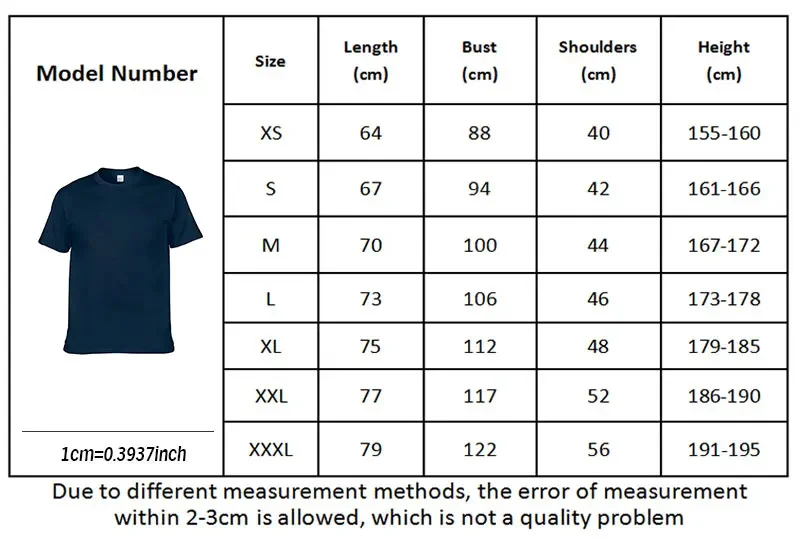 Model Number

1cm=0.3937inch

| Size | Length (cm) | Bust (cm) | Shoulders (cm) | Height (cm) |
|---|---|---|---|---|
| XS | 64 | 88 | 40 | 155-160 |
| S | 67 | 94 | 42 | 161-166 |
| M | 70 | 100 | 44 | 167-172 |
| L | 73 | 106 | 46 | 173-178 |
| XL | 75 | 112 | 48 | 179-185 |
| XXL | 77 | 117 | 52 | 186-190 |
| XXXL | 79 | 122 | 56 | 191-195 |

Due to different measurement methods, the error of measurement within 2-3cm is allowed, which is not a quality problem